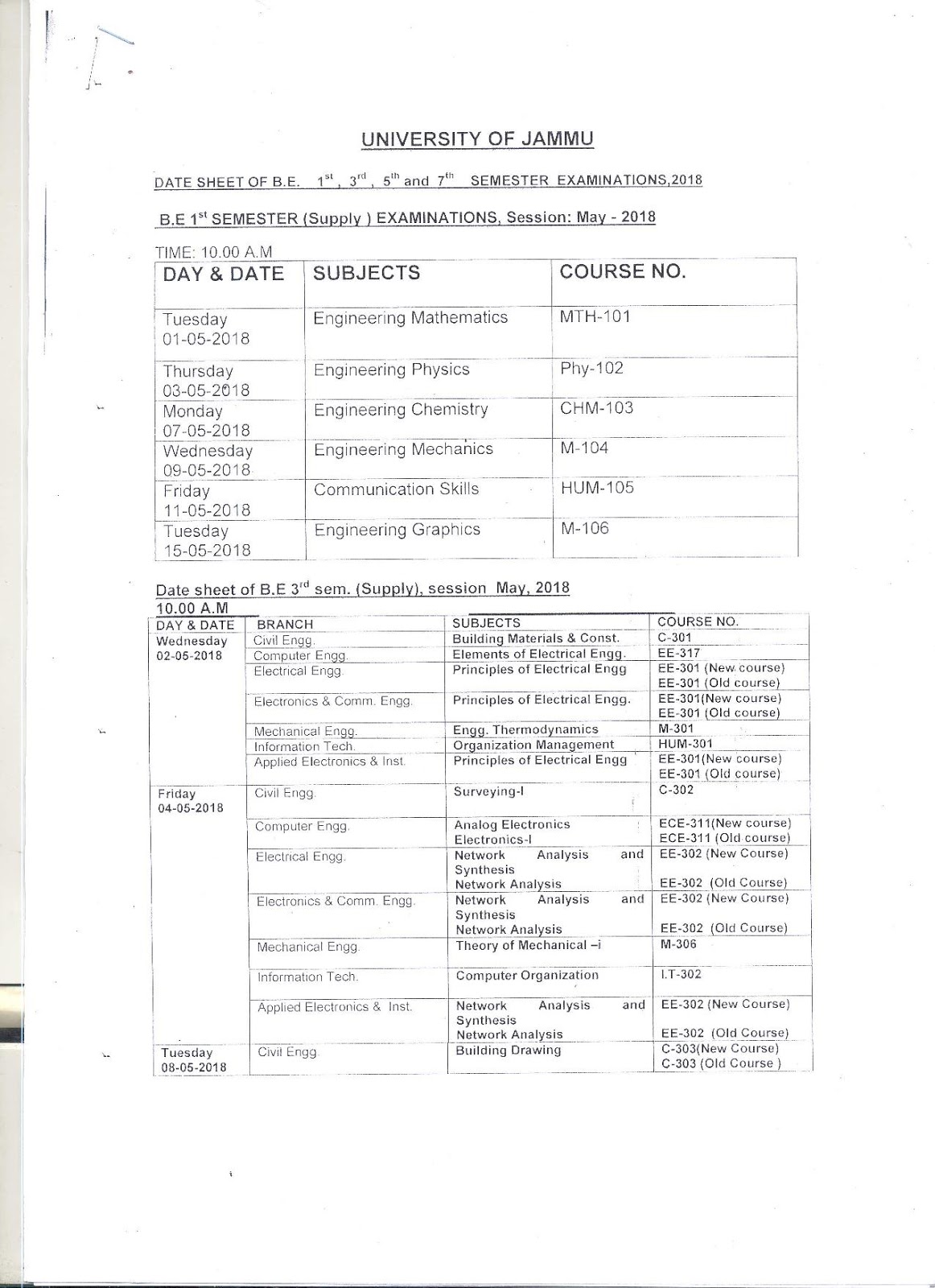 UNIVERSITY OF JAMMU

DATE SHEET OF B.E. $1^{st}$, $3^{rd}$, $5^{th}$ and $7^{th}$ SEMESTER EXAMINATIONS,2018

B.E $1^{st}$ SEMESTER (Supply ) EXAMINATIONS, Session: May - 2018

TIME: 10.00 A.M

| DAY & DATE | SUBJECTS | COURSE NO. |
|---|---|---|
| Tuesday 01-05-2018 | Engineering Mathematics | MTH-101 |
| Thursday 03-05-2018 | Engineering Physics | Phy-102 |
| Monday 07-05-2018 | Engineering Chemistry | CHM-103 |
| Wednesday 09-05-2018 | Engineering Mechanics | M-104 |
| Friday 11-05-2018 | Communication Skills | HUM-105 |
| Tuesday 15-05-2018 | Engineering Graphics | M-106 |

Date sheet of B.E $3^{rd}$ sem. (Supply), session May, 2018

10.00 A.M

| DAY & DATE | BRANCH | SUBJECTS | COURSE NO. |
|---|---|---|---|
| Wednesday 02-05-2018 | Civil Engg. | Building Materials & Const. | C-301 |
| | Computer Engg. | Elements of Electrical Engg. | EE-317 |
| | Electrical Engg. | Principles of Electrical Engg | EE-301 (New course) EE-301 (Old course) |
| | Electronics & Comm. Engg. | Principles of Electrical Engg. | EE-301(New course) EE-301 (Old course) |
| | Mechanical Engg. | Engg. Thermodynamics | M-301 |
| | Information Tech. | Organization Management | HUM-301 |
| | Applied Electronics & Inst. | Principles of Electrical Engg | EE-301(New course) EE-301 (Old course) |
| Friday 04-05-2018 | Civil Engg. | Surveying-I | C-302 |
| | Computer Engg. | Analog Electronics Electronics-I | ECE-311(New course) ECE-311 (Old course) |
| | Electrical Engg. | Network Analysis and Synthesis Network Analysis | EE-302 (New Course) EE-302 (Old Course) |
| | Electronics & Comm. Engg. | Network Analysis and Synthesis Network Analysis | EE-302 (New Course) EE-302 (Old Course) |
| | Mechanical Engg. | Theory of Mechanical –i | M-306 |
| | Information Tech. | Computer Organization | I.T-302 |
| | Applied Electronics & Inst. | Network Analysis and Synthesis Network Analysis | EE-302 (New Course) EE-302 (Old Course) |
| Tuesday 08-05-2018 | Civil Engg. | Building Drawing | C-303(New Course) C-303 (Old Course ) |